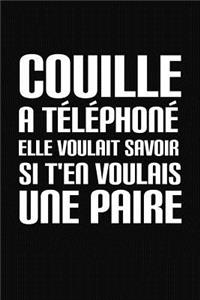 COUILLE
A TÉLÉPHONÉ
ELLE VOULAIT SAVOIR
SI T'EN VOULAIS
UNE PAIRE